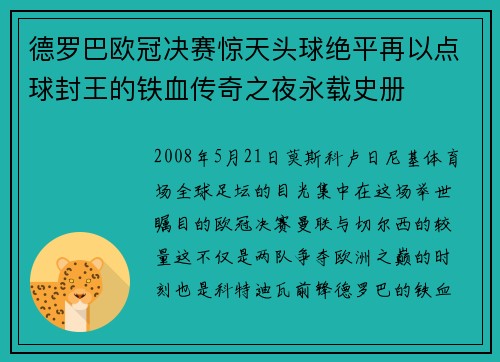 德罗巴欧冠决赛惊天头球绝平再以点球封王的铁血传奇之夜永载史册

2008年5月21日莫斯科卢日尼基体育场全球足坛的目光集中在这场举世瞩目的欧冠决赛曼联与切尔西的较量这不仅是两队争夺欧洲之巅的时刻也是科特迪瓦前锋德罗巴的铁血